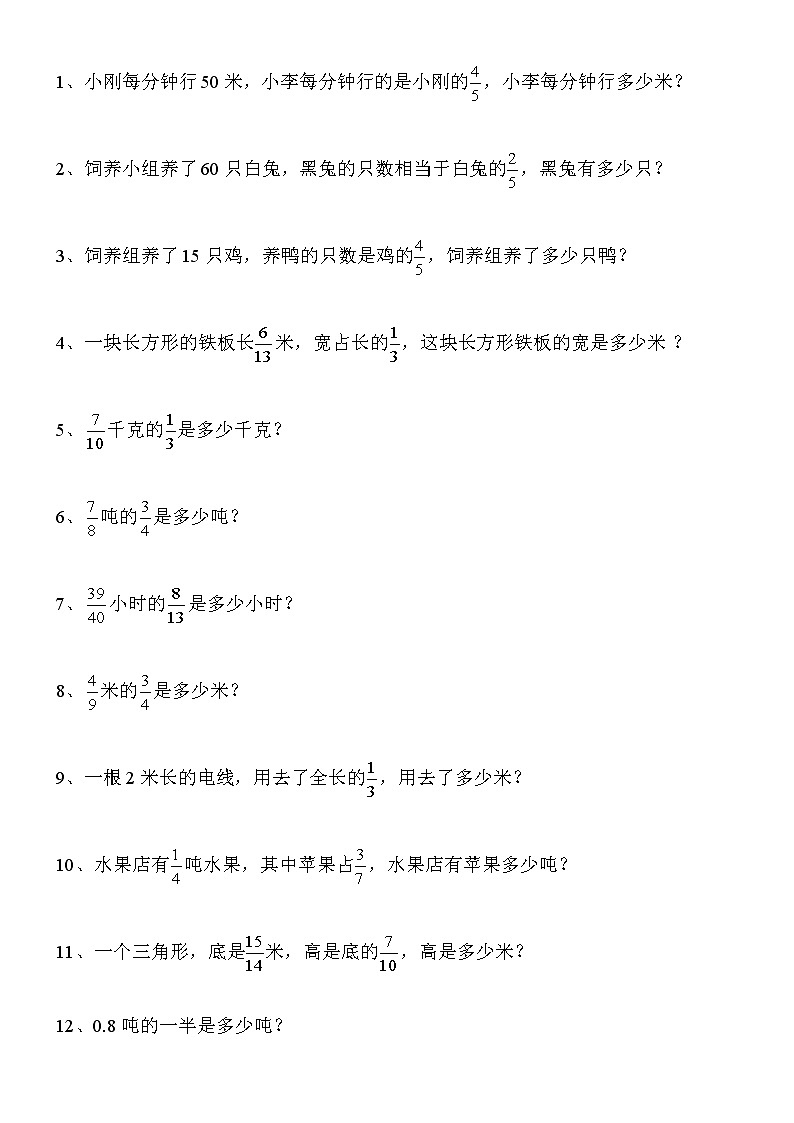 1、小刚每分钟行 50 米，小李每分钟行的是小刚的$\frac{4}{5}$，小李每分钟行多少米？

2、饲养小组养了 60 只白兔，黑兔的只数相当于白兔的$\frac{2}{5}$，黑兔有多少只？

3、饲养组养了 15 只鸡，养鸭的只数是鸡的$\frac{4}{5}$，饲养组养了多少只鸭？

4、一块长方形的铁板长$\frac{6}{13}$米，宽占长的$\frac{1}{3}$，这块长方形铁板的宽是多少米 ？

5、$\frac{7}{10}$千克的$\frac{1}{3}$是多少千克？

6、$\frac{7}{8}$吨的$\frac{3}{4}$是多少吨？

7、$\frac{39}{40}$小时的$\frac{8}{13}$是多少小时？

8、$\frac{4}{9}$米的$\frac{3}{4}$是多少米？

9、一根 2 米长的电线，用去了全长的$\frac{1}{3}$，用去了多少米？

10、水果店有$\frac{1}{4}$吨水果，其中苹果占$\frac{3}{7}$，水果店有苹果多少吨？

11、一个三角形，底是$\frac{15}{14}$米，高是底的$\frac{7}{10}$，高是多少米？

12、0.8 吨的一半是多少吨？